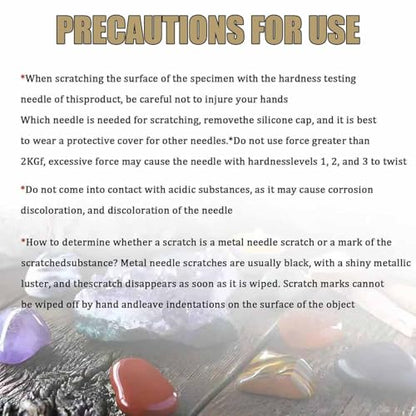 PRECAUTIONS FOR USE

*When scratching the surface of the specimen with the hardness testing needle of thisproduct, be careful not to injure your hands Which needle is needed for scratching, removethe silicone cap, and it is best to wear a protective cover for other needles.*Do not use force greater than 2KGf, excessive force may cause the needle with hardnesslevels 1, 2, and 3 to twist

*Do not come into contact with acidic substances, as it may cause corrosion discoloration, and discoloration of the needle

*How to determine whether a scratch is a metal needle scratch or a mark of the scratchedsubstance? Metal needle scratches are usually black, with a shiny metallic luster, and thescratch disappears as soon as it is wiped. Scratch marks cannot be wiped off by hand andleave indentations on the surface of the object